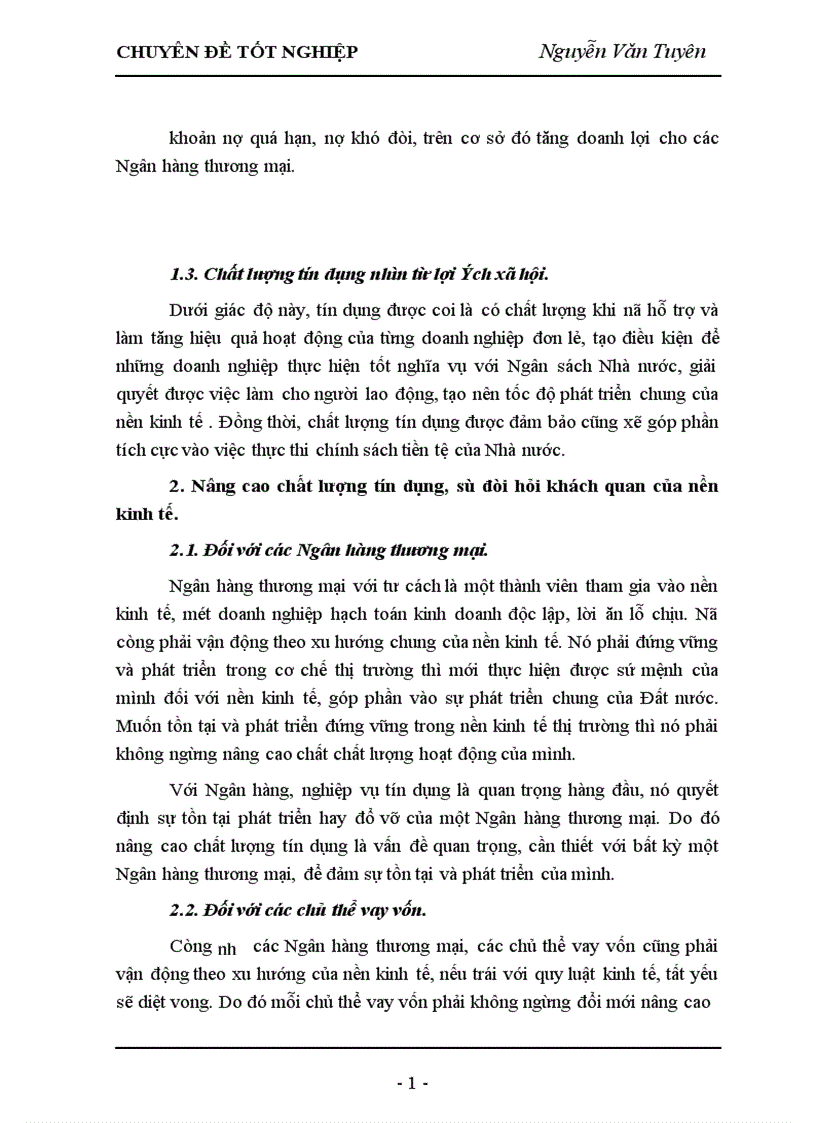 CHUYÊN ĐỀ TỐT NGHIỆP Nguyễn Văn Tuyên

khoản nợ quá hạn, nợ khó đòi, trên cơ sở đó tăng doanh lợi cho các Ngân hàng thương mại.

1.3. Chất lượng tín dụng nhìn từ lợi Ých xã hội.

Dưới giác độ này, tín dụng được coi là có chất lượng khi nã hỗ trợ và làm tăng hiệu quả hoạt động của từng doanh nghiệp đơn lẻ, tạo điều kiện để những doanh nghiệp thực hiện tốt nghĩa vụ với Ngân sách Nhà nước, giải quyết được việc làm cho người lao động, tạo nên tốc độ phát triển chung của nền kinh tế . Đồng thời, chất lượng tín dụng được đảm bảo cũng xẽ góp phần tích cực vào việc thực thi chính sách tiền tệ của Nhà nước.

2. Nâng cao chất lượng tín dụng, sù đòi hỏi khách quan của nền kinh tế.

2.1. Đối với các Ngân hàng thương mại.

Ngân hàng thương mại với tư cách là một thành viên tham gia vào nền kinh tế, mét doanh nghiệp hạch toán kinh doanh độc lập, lời ăn lỗ chịu. Nã còng phải vận động theo xu hướng chung của nền kinh tế. Nó phải đứng vững và phát triển trong cơ chế thị trường thì mới thực hiện được sứ mệnh của mình đối với nền kinh tế, góp phần vào sự phát triển chung của Đất nước. Muốn tồn tại và phát triển đứng vững trong nền kinh tế thị trường thì nó phải không ngừng nâng cao chất chất lượng hoạt động của mình.

Với Ngân hàng, nghiệp vụ tín dụng là quan trọng hàng đầu, nó quyết định sự tồn tại phát triển hay đổ vỡ của một Ngân hàng thương mại. Do đó nâng cao chất lượng tín dụng là vấn đề quan trọng, cần thiết với bất kỳ một Ngân hàng thương mại, để đảm sự tồn tại và phát triển của mình.

2.2. Đối với các chủ thể vay vốn.

Còng nh các Ngân hàng thương mại, các chủ thể vay vốn cũng phải vận động theo xu hướng của nền kinh tế, nếu trái với quy luật kinh tế, tất yếu sẽ diệt vong. Do đó mỗi chủ thể vay vốn phải không ngừng đổi mới nâng cao

- 1 -